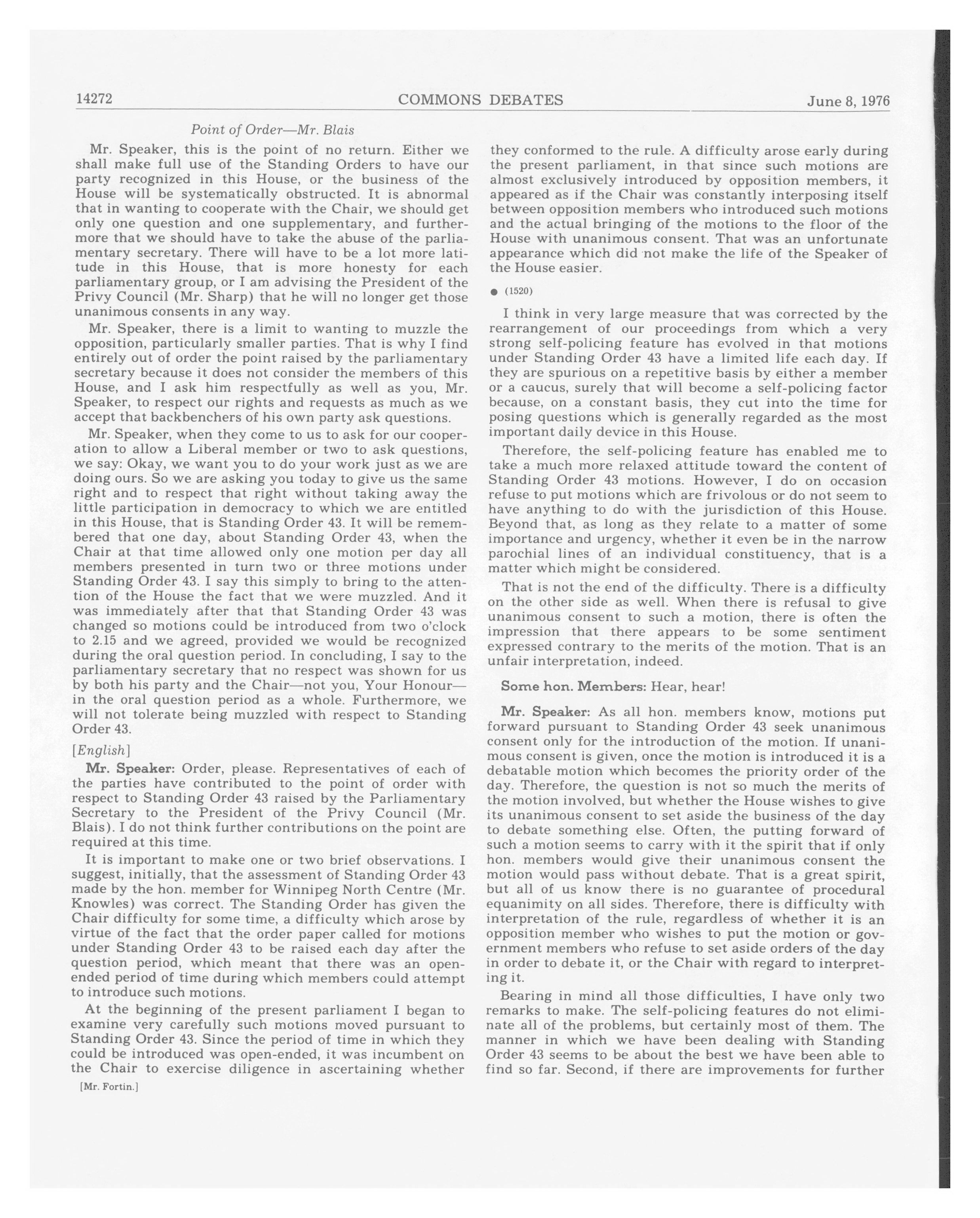 14272 COMMONS DEBATES June 8, 1976

Point of Order—Mr. Blais

Mr. Speaker, this is the point of no return. Either we shall make full use of the Standing Orders to have our party recognized in this House, or the business of the House will be systematically obstructed. It is abnormal that in wanting to cooperate with the Chair, we should get only one question and one supplementary, and furthermore that we should have to take the abuse of the parliamentary secretary. There will have to be a lot more latitude in this House, that is more honesty for each parliamentary group, or I am advising the President of the Privy Council (Mr. Sharp) that he will no longer get those unanimous consents in any way.

Mr. Speaker, there is a limit to wanting to muzzle the opposition, particularly smaller parties. That is why I find entirely out of order the point raised by the parliamentary secretary because it does not consider the members of this House, and I ask him respectfully as well as you, Mr. Speaker, to respect our rights and requests as much as we accept that backbenchers of his own party ask questions.

Mr. Speaker, when they come to us to ask for our cooperation to allow a Liberal member or two to ask questions, we say: Okay, we want you to do your work just as we are doing ours. So we are asking you today to give us the same right and to respect that right without taking away the little participation in democracy to which we are entitled in this House, that is Standing Order 43. It will be remembered that one day, about Standing Order 43, when the Chair at that time allowed only one motion per day all members presented in turn two or three motions under Standing Order 43. I say this simply to bring to the attention of the House the fact that we were muzzled. And it was immediately after that that Standing Order 43 was changed so motions could be introduced from two o'clock to 2.15 and we agreed, provided we would be recognized during the oral question period. In concluding, I say to the parliamentary secretary that no respect was shown for us by both his party and the Chair—not you, Your Honour—in the oral question period as a whole. Furthermore, we will not tolerate being muzzled with respect to Standing Order 43.

[English]

Mr. Speaker: Order, please. Representatives of each of the parties have contributed to the point of order with respect to Standing Order 43 raised by the Parliamentary Secretary to the President of the Privy Council (Mr. Blais). I do not think further contributions on the point are required at this time.

It is important to make one or two brief observations. I suggest, initially, that the assessment of Standing Order 43 made by the hon. member for Winnipeg North Centre (Mr. Knowles) was correct. The Standing Order has given the Chair difficulty for some time, a difficulty which arose by virtue of the fact that the order paper called for motions under Standing Order 43 to be raised each day after the question period, which meant that there was an open-ended period of time during which members could attempt to introduce such motions.

At the beginning of the present parliament I began to examine very carefully such motions moved pursuant to Standing Order 43. Since the period of time in which they could be introduced was open-ended, it was incumbent on the Chair to exercise diligence in ascertaining whether

[Mr. Fortin.]

they conformed to the rule. A difficulty arose early during the present parliament, in that since such motions are almost exclusively introduced by opposition members, it appeared as if the Chair was constantly interposing itself between opposition members who introduced such motions and the actual bringing of the motions to the floor of the House with unanimous consent. That was an unfortunate appearance which did not make the life of the Speaker of the House easier.

● (1520)

I think in very large measure that was corrected by the rearrangement of our proceedings from which a very strong self-policing feature has evolved in that motions under Standing Order 43 have a limited life each day. If they are spurious on a repetitive basis by either a member or a caucus, surely that will become a self-policing factor because, on a constant basis, they cut into the time for posing questions which is generally regarded as the most important daily device in this House.

Therefore, the self-policing feature has enabled me to take a much more relaxed attitude toward the content of Standing Order 43 motions. However, I do on occasion refuse to put motions which are frivolous or do not seem to have anything to do with the jurisdiction of this House. Beyond that, as long as they relate to a matter of some importance and urgency, whether it even be in the narrow parochial lines of an individual constituency, that is a matter which might be considered.

That is not the end of the difficulty. There is a difficulty on the other side as well. When there is refusal to give unanimous consent to such a motion, there is often the impression that there appears to be some sentiment expressed contrary to the merits of the motion. That is an unfair interpretation, indeed.

Some hon. Members: Hear, hear!

Mr. Speaker: As all hon. members know, motions put forward pursuant to Standing Order 43 seek unanimous consent only for the introduction of the motion. If unanimous consent is given, once the motion is introduced it is a debatable motion which becomes the priority order of the day. Therefore, the question is not so much the merits of the motion involved, but whether the House wishes to give its unanimous consent to set aside the business of the day to debate something else. Often, the putting forward of such a motion seems to carry with it the spirit that if only hon. members would give their unanimous consent the motion would pass without debate. That is a great spirit, but all of us know there is no guarantee of procedural equanimity on all sides. Therefore, there is difficulty with interpretation of the rule, regardless of whether it is an opposition member who wishes to put the motion or government members who refuse to set aside orders of the day in order to debate it, or the Chair with regard to interpreting it.

Bearing in mind all those difficulties, I have only two remarks to make. The self-policing features do not eliminate all of the problems, but certainly most of them. The manner in which we have been dealing with Standing Order 43 seems to be about the best we have been able to find so far. Second, if there are improvements for further